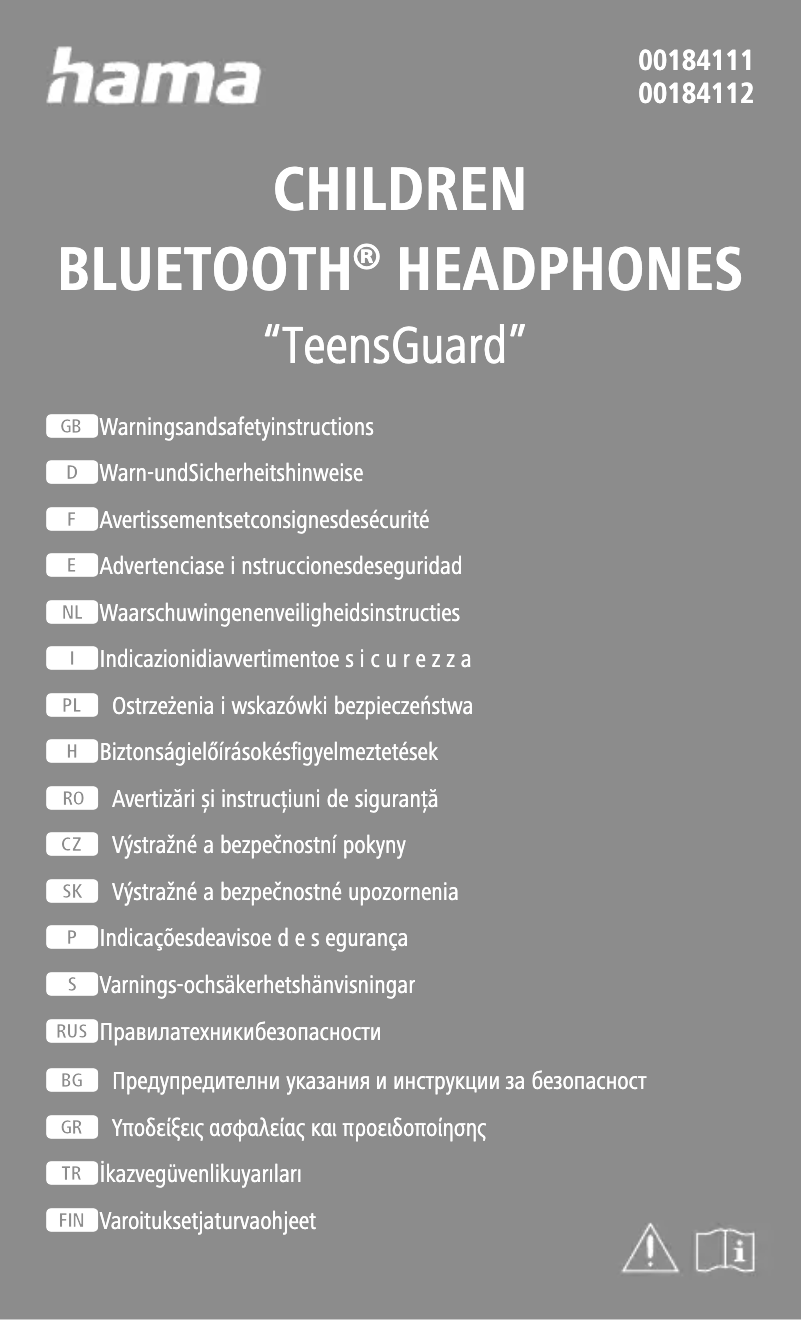 hama

00184111
00184112

CHILDREN
BLUETOOTH® HEADPHONES
"TeensGuard"

GB Warningsandsafetyinstructions
D Warn-undSicherheitshinweise
F Avertissementsetconsignesdesécurité
E Advertenciase i nstruccionesdeseguridad
NL Waarschuwingenenveiligheidsinstructies
I Indicazionidiavvertimentoe s i c u r e z z a
PL Ostrzeżenia i wskazówki bezpieczeństwa
H Biztonságielőírásokésfigyelmeztetések
RO Avertizări și instrucțiuni de siguranță
CZ Výstražné a bezpečnostní pokyny
SK Výstražné a bezpečnostné upozornenia
P Indicaçõesdeavisoe d e s egurança
S Varnings-ochsäkerhetshänvisningar
RUS Правилатехникибезопасности
BG Предупредителни указания и инструкции за безопасност
GR Υποδείξεις ασφαλείας και προειδοποίησης
TR İkazvegüvenlikuyarıları
FIN Varoituksetjaturvaohjeet